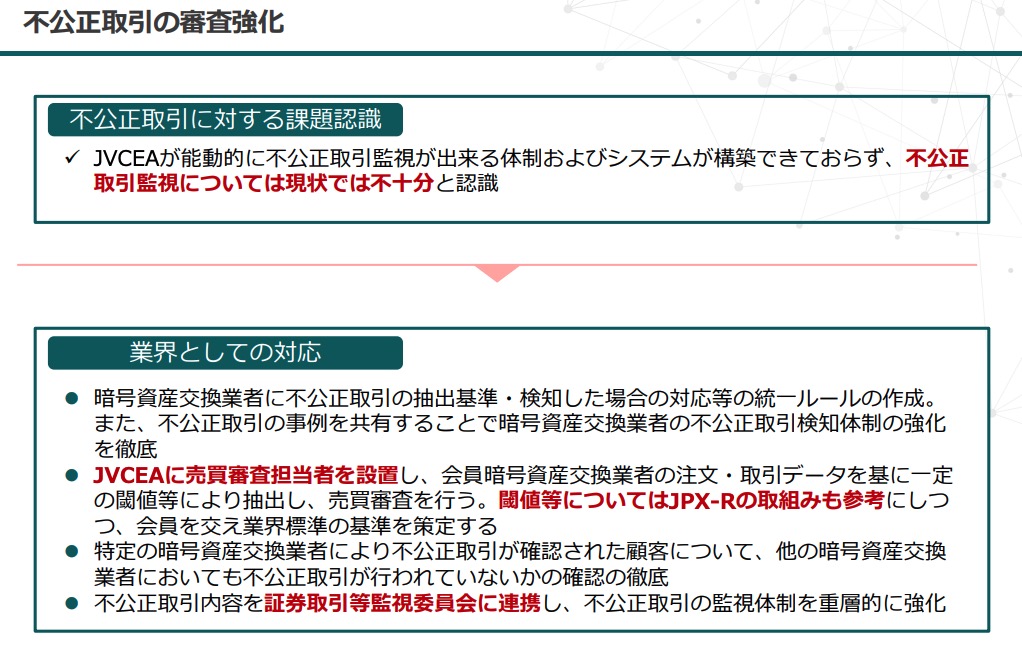 不公正取引の審査強化

不公正取引に対する課題認識

✓ JVCEAが能動的に不公正取引監視が出来る体制およびシステムが構築できておらず、不公正取引監視については現状では不十分と認識

業界としての対応

• 暗号資産交換業者に不公正取引の抽出基準・検知した場合の対応等の統一ルールの作成。また、不公正取引の事例を共有することで暗号資産交換業者の不公正取引検知体制の強化を徹底
• JVCEAに売買審査担当者を設置し、会員暗号資産交換業者の注文・取引データを基に一定の閾値等により抽出し、売買審査を行う。閾値等についてはJPX-Rの取組みも参考にしつつ、会員を交え業界標準の基準を策定する
• 特定の暗号資産交換業者により不公正取引が確認された顧客について、他の暗号資産交換業者においても不公正取引が行われていないかの確認の徹底
• 不公正取引内容を証券取引等監視委員会に連携し、不公正取引の監視体制を重層的に強化